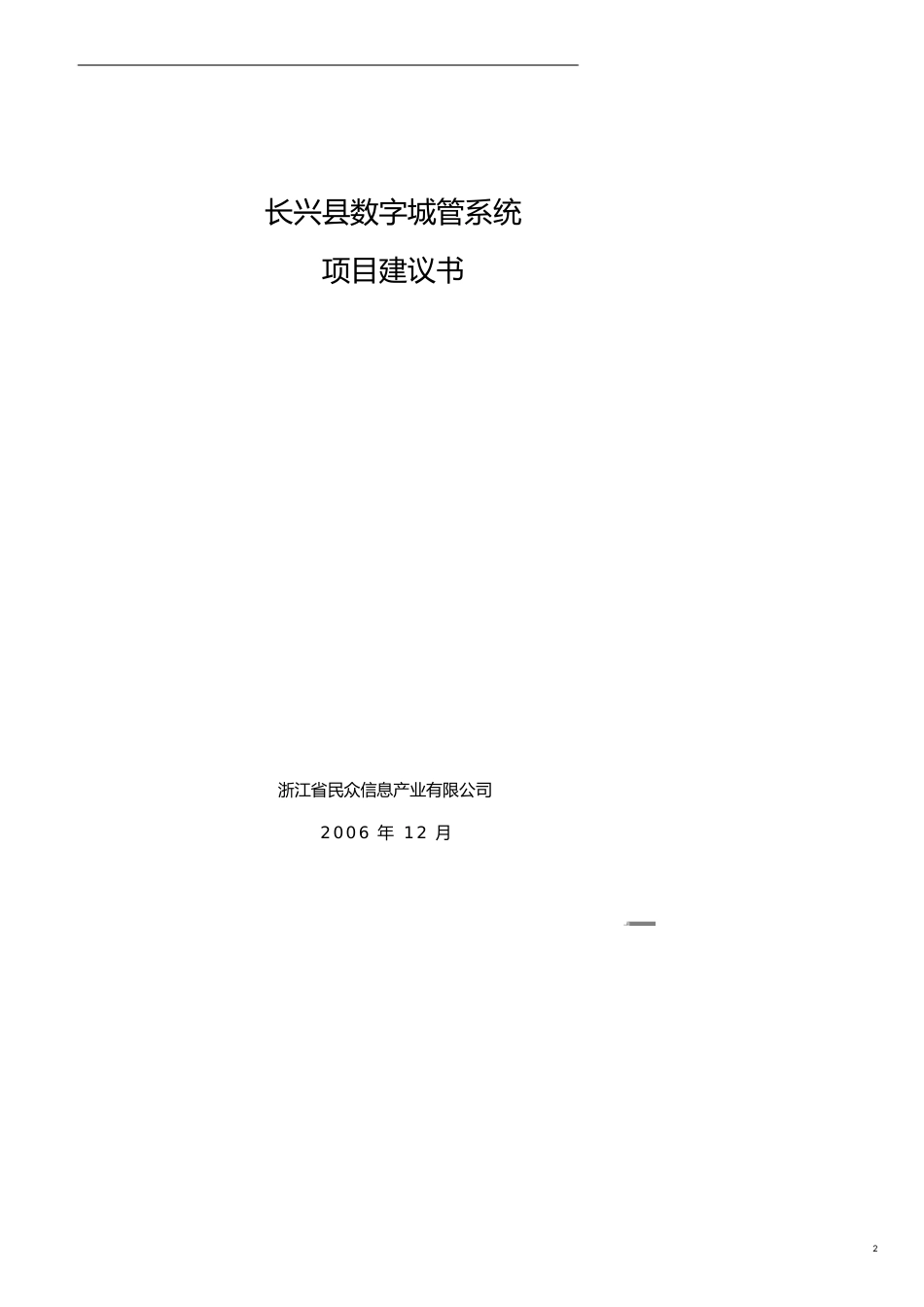 长兴县数字城管系统

项目建议书

浙江省民众信息产业有限公司

2006 年 12 月

2